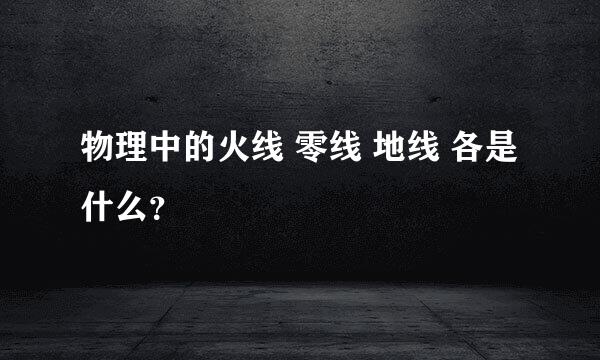 物理中的火线 零线 地线 各是什么?